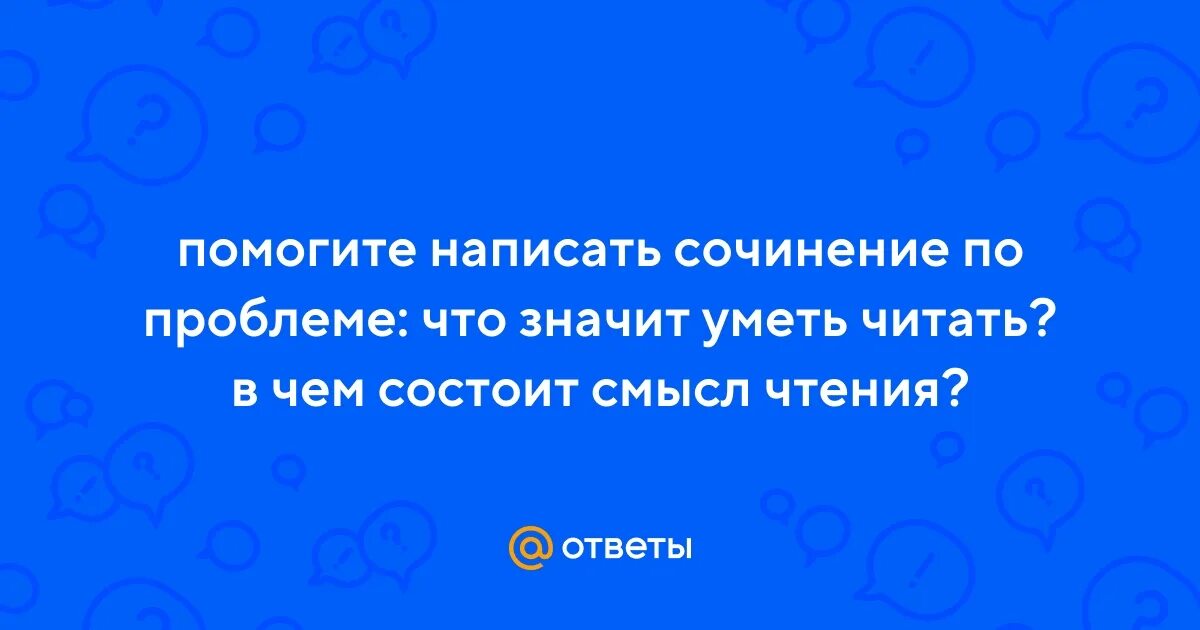 помогите написать сочинение по проблеме: что значит уметь читать? в чем состоит смысл чтения?

@ ответы